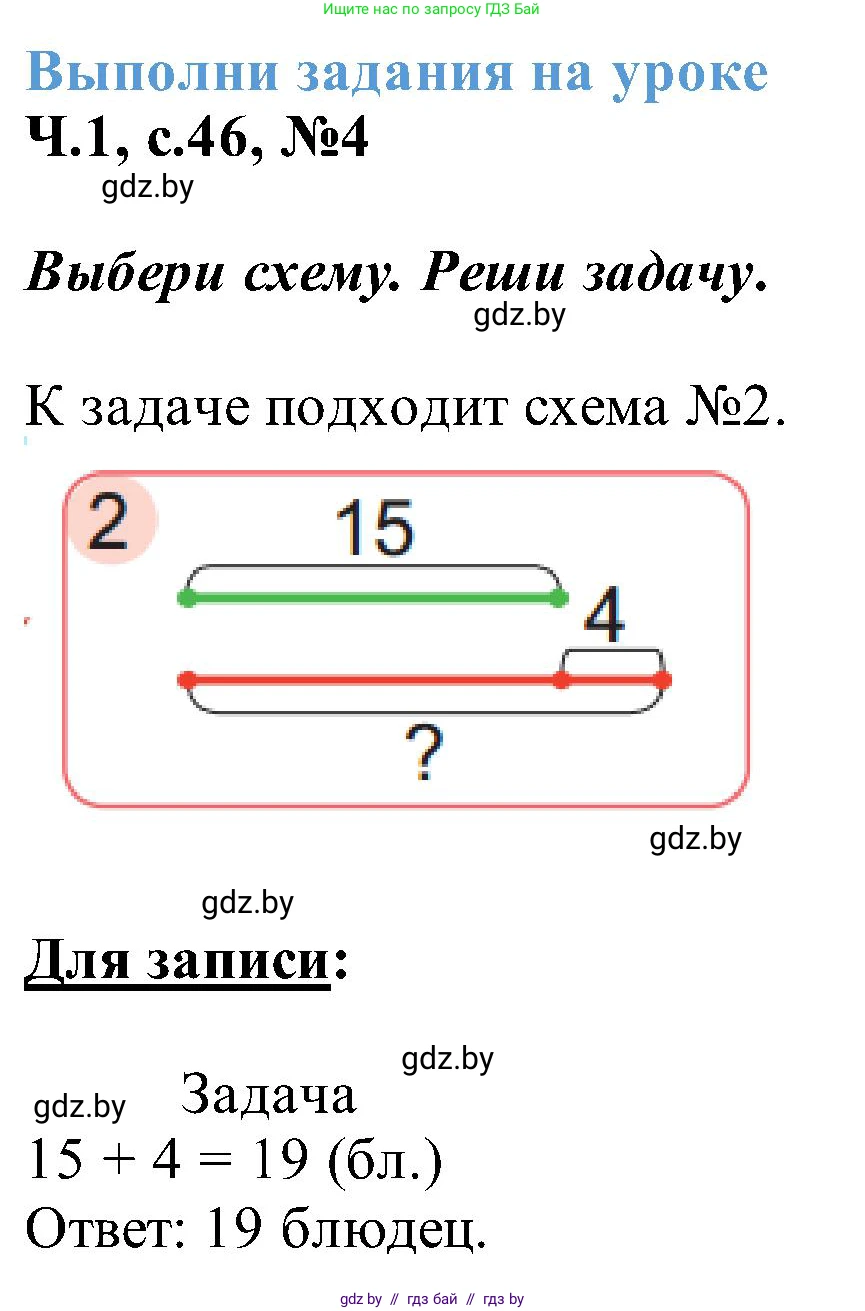 Ищите нас по запросу ГДЗ Бай

Выполни задания на уроке

Ч.1, с.46, №4

gdz.by

Выбери схему. Реши задачу.

gdz.by

К задаче подходит схема №2.

2

15

4

?

gdz.by

gdz.by

Для записи:

gdz.by

gdz.by

Задача

$15 + 4 = 19$ (бл.)

Ответ: 19 блюдец.

gdz by // гдз бай // гдз by